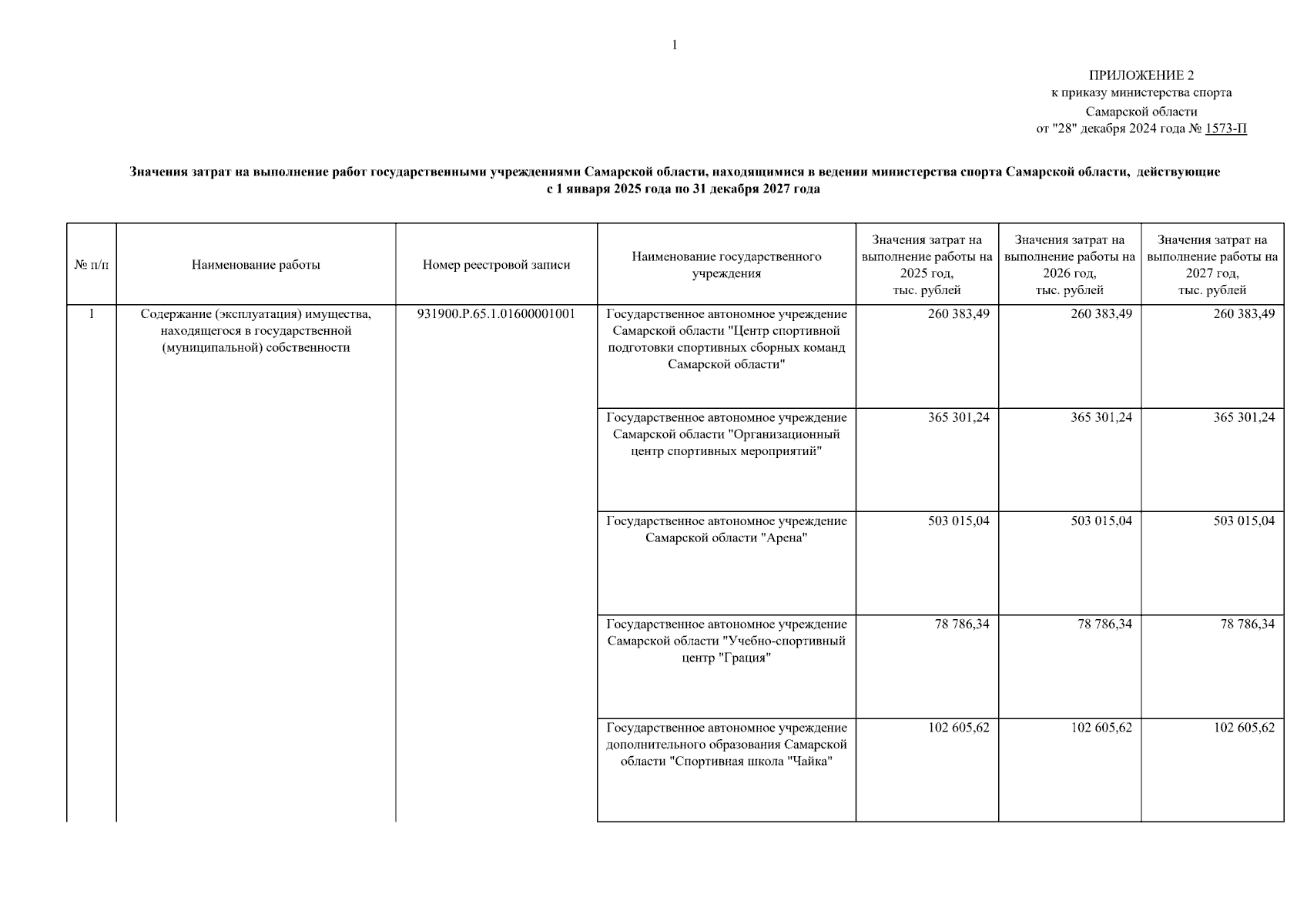 1

ПРИЛОЖЕНИЕ 2
к приказу министерства спорта
Самарской области
от "28" декабря 2024 года № 1573-П

Значения затрат на выполнение работ государственными учреждениями Самарской области, находящимися в ведении министерства спорта Самарской области, действующие с 1 января 2025 года по 31 декабря 2027 года

| № п/п | Наименование работы | Номер реестровой записи | Наименование государственного учреждения | Значения затрат на выполнение работы на 2025 год, тыс. рублей | Значения затрат на выполнение работы на 2026 год, тыс. рублей | Значения затрат на выполнение работы на 2027 год, тыс. рублей |
|---|---|---|---|---|---|---|
| 1 | Содержание (эксплуатация) имущества, находящегося в государственной (муниципальной) собственности | 931900.Р.65.1.01600001001 | Государственное автономное учреждение Самарской области "Центр спортивной подготовки спортивных сборных команд Самарской области" | 260 383,49 | 260 383,49 | 260 383,49 |
| | | | Государственное автономное учреждение Самарской области "Организационный центр спортивных мероприятий" | 365 301,24 | 365 301,24 | 365 301,24 |
| | | | Государственное автономное учреждение Самарской области "Арена" | 503 015,04 | 503 015,04 | 503 015,04 |
| | | | Государственное автономное учреждение Самарской области "Учебно-спортивный центр "Грация" | 78 786,34 | 78 786,34 | 78 786,34 |
| | | | Государственное автономное учреждение дополнительного образования Самарской области "Спортивная школа "Чайка" | 102 605,62 | 102 605,62 | 102 605,62 |